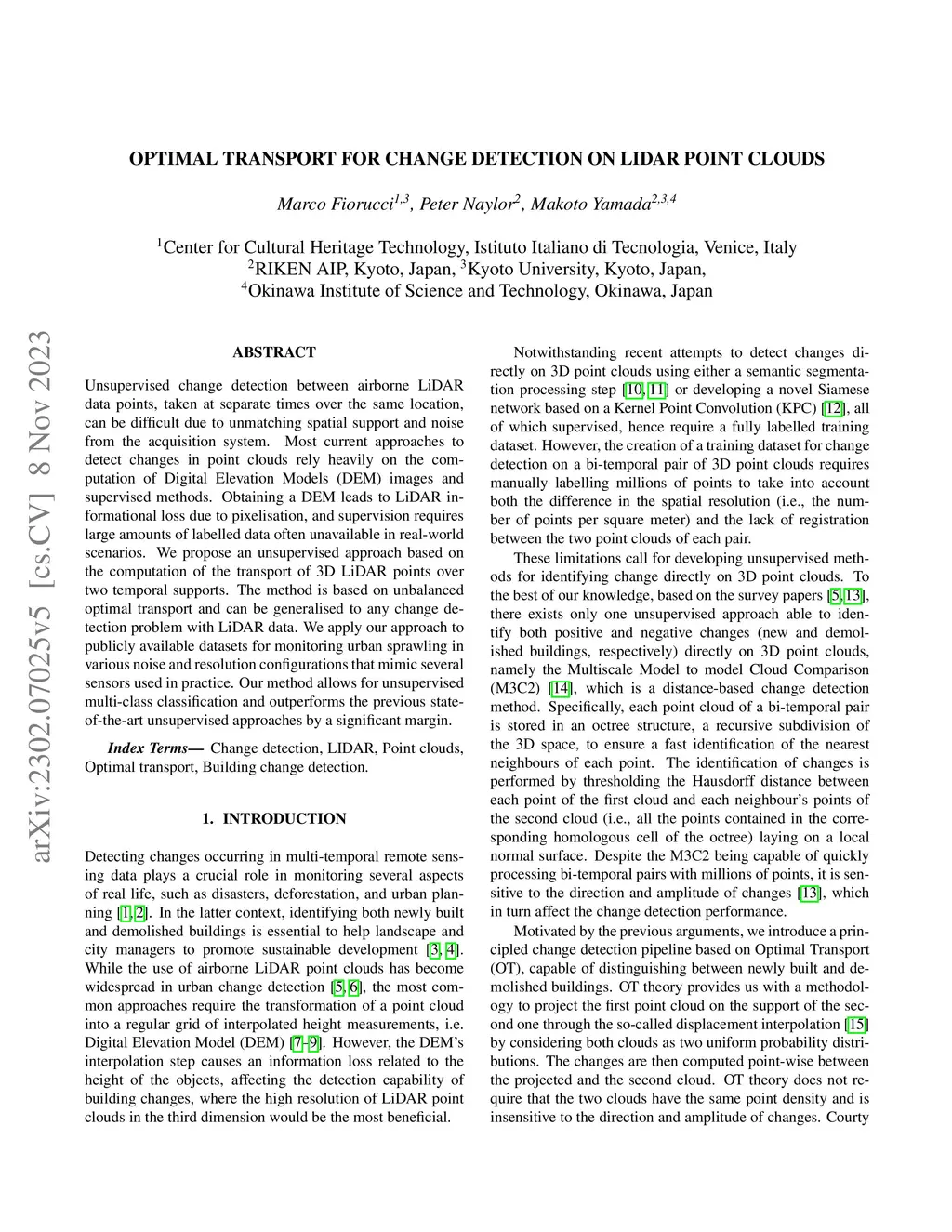 arXiv:2302.07025v5 [cs.CV] 8 Nov 2023

OPTIMAL TRANSPORT FOR CHANGE DETECTION ON LIDAR POINT CLOUDS

Marco Fiorucci$^{1,3}$, Peter Naylor$^{2}$, Makoto Yamada$^{2,3,4}$

$^{1}$Center for Cultural Heritage Technology, Istituto Italiano di Tecnologia, Venice, Italy
$^{2}$RIKEN AIP, Kyoto, Japan, $^{3}$Kyoto University, Kyoto, Japan,
$^{4}$Okinawa Institute of Science and Technology, Okinawa, Japan

ABSTRACT

Unsupervised change detection between airborne LiDAR data points, taken at separate times over the same location, can be difficult due to unmatching spatial support and noise from the acquisition system. Most current approaches to detect changes in point clouds rely heavily on the computation of Digital Elevation Models (DEM) images and supervised methods. Obtaining a DEM leads to LiDAR informational loss due to pixelisation, and supervision requires large amounts of labelled data often unavailable in real-world scenarios. We propose an unsupervised approach based on the computation of the transport of 3D LiDAR points over two temporal supports. The method is based on unbalanced optimal transport and can be generalised to any change detection problem with LiDAR data. We apply our approach to publicly available datasets for monitoring urban sprawling in various noise and resolution configurations that mimic several sensors used in practice. Our method allows for unsupervised multi-class classification and outperforms the previous state-of-the-art unsupervised approaches by a significant margin.

Index Terms— Change detection, LIDAR, Point clouds, Optimal transport, Building change detection.

1. INTRODUCTION

Detecting changes occurring in multi-temporal remote sensing data plays a crucial role in monitoring several aspects of real life, such as disasters, deforestation, and urban planning [1, 2]. In the latter context, identifying both newly built and demolished buildings is essential to help landscape and city managers to promote sustainable development [3, 4]. While the use of airborne LiDAR point clouds has become widespread in urban change detection [5, 6], the most common approaches require the transformation of a point cloud into a regular grid of interpolated height measurements, i.e. Digital Elevation Model (DEM) [7–9]. However, the DEM's interpolation step causes an information loss related to the height of the objects, affecting the detection capability of building changes, where the high resolution of LiDAR point clouds in the third dimension would be the most beneficial.

Notwithstanding recent attempts to detect changes directly on 3D point clouds using either a semantic segmentation processing step [10, 11] or developing a novel Siamese network based on a Kernel Point Convolution (KPC) [12], all of which supervised, hence require a fully labelled training dataset. However, the creation of a training dataset for change detection on a bi-temporal pair of 3D point clouds requires manually labelling millions of points to take into account both the difference in the spatial resolution (i.e., the number of points per square meter) and the lack of registration between the two point clouds of each pair.

These limitations call for developing unsupervised methods for identifying change directly on 3D point clouds. To the best of our knowledge, based on the survey papers [5, 13], there exists only one unsupervised approach able to identify both positive and negative changes (new and demolished buildings, respectively) directly on 3D point clouds, namely the Multiscale Model to model Cloud Comparison (M3C2) [14], which is a distance-based change detection method. Specifically, each point cloud of a bi-temporal pair is stored in an octree structure, a recursive subdivision of the 3D space, to ensure a fast identification of the nearest neighbours of each point. The identification of changes is performed by thresholding the Hausdorff distance between each point of the first cloud and each neighbour's points of the second cloud (i.e., all the points contained in the corresponding homologous cell of the octree) laying on a local normal surface. Despite the M3C2 being capable of quickly processing bi-temporal pairs with millions of points, it is sensitive to the direction and amplitude of changes [13], which in turn affect the change detection performance.

Motivated by the previous arguments, we introduce a principled change detection pipeline based on Optimal Transport (OT), capable of distinguishing between newly built and demolished buildings. OT theory provides us with a methodology to project the first point cloud on the support of the second one through the so-called displacement interpolation [15] by considering both clouds as two uniform probability distributions. The changes are then computed point-wise between the projected and the second cloud. OT theory does not require that the two clouds have the same point density and is insensitive to the direction and amplitude of changes. Courty